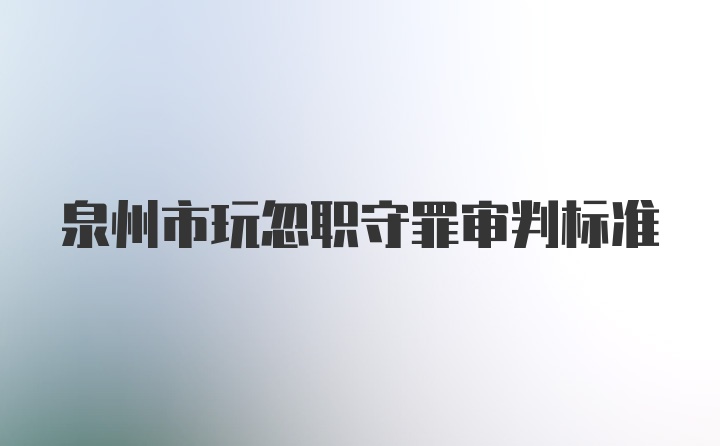 泉州市玩忽职守罪审判标准